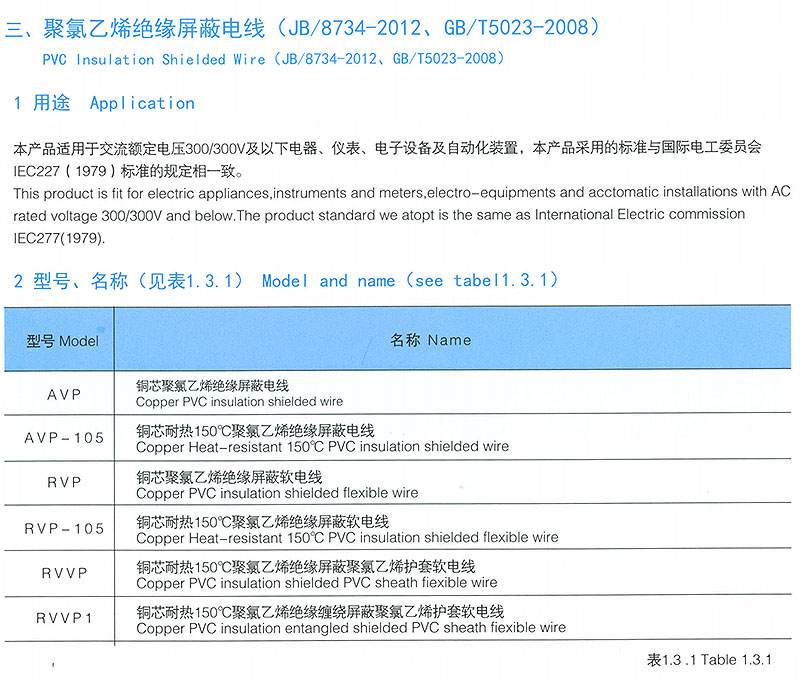 三、聚氯乙烯绝缘屏蔽电线（JB/8734-2012、GB/T5023-2008）

PVC Insulation Shielded Wire（JB/8734-2012、GB/T5023-2008）

1 用途 Application

本产品适用于交流额定电压300/300V及以下电器、仪表、电子设备及自动化装置，本产品采用的标准与国际电工委员会IEC227（1979）标准的规定相一致。

This product is fit for electric appliances,instruments and meters,electro-equipments and acctomatic installations with AC rated voltage 300/300V and below.The product standard we atopt is the same as International Electric commission IEC277(1979).

2 型号、名称（见表1.3.1） Model and name（see tabel1.3.1）

| 型号 Model | 名称 Name |
|---|---|
| AVP | 铜芯聚氯乙烯绝缘屏蔽电线 Copper PVC insulation shielded wire |
| AVP-105 | 铜芯耐热150℃聚氯乙烯绝缘屏蔽电线 Copper Heat-resistant 150℃ PVC insulation shielded wire |
| RVP | 铜芯聚氯乙烯绝缘屏蔽软电线 Copper PVC insulation shielded flexible wire |
| RVP-105 | 铜芯耐热150℃聚氯乙烯绝缘屏蔽软电线 Copper Heat-resistant 150℃ PVC insulation shielded flexible wire |
| RVVP | 铜芯耐热150℃聚氯乙烯绝缘屏蔽聚氯乙烯护套软电线 Copper PVC insulation shielded PVC sheath fiexible wire |
| RVVP1 | 铜芯耐热150℃聚氯乙烯绝缘缠绕屏蔽聚氯乙烯护套软电线 Copper PVC insulation entangled shielded PVC sheath fiexible wire |

表1.3 .1 Table 1.3.1